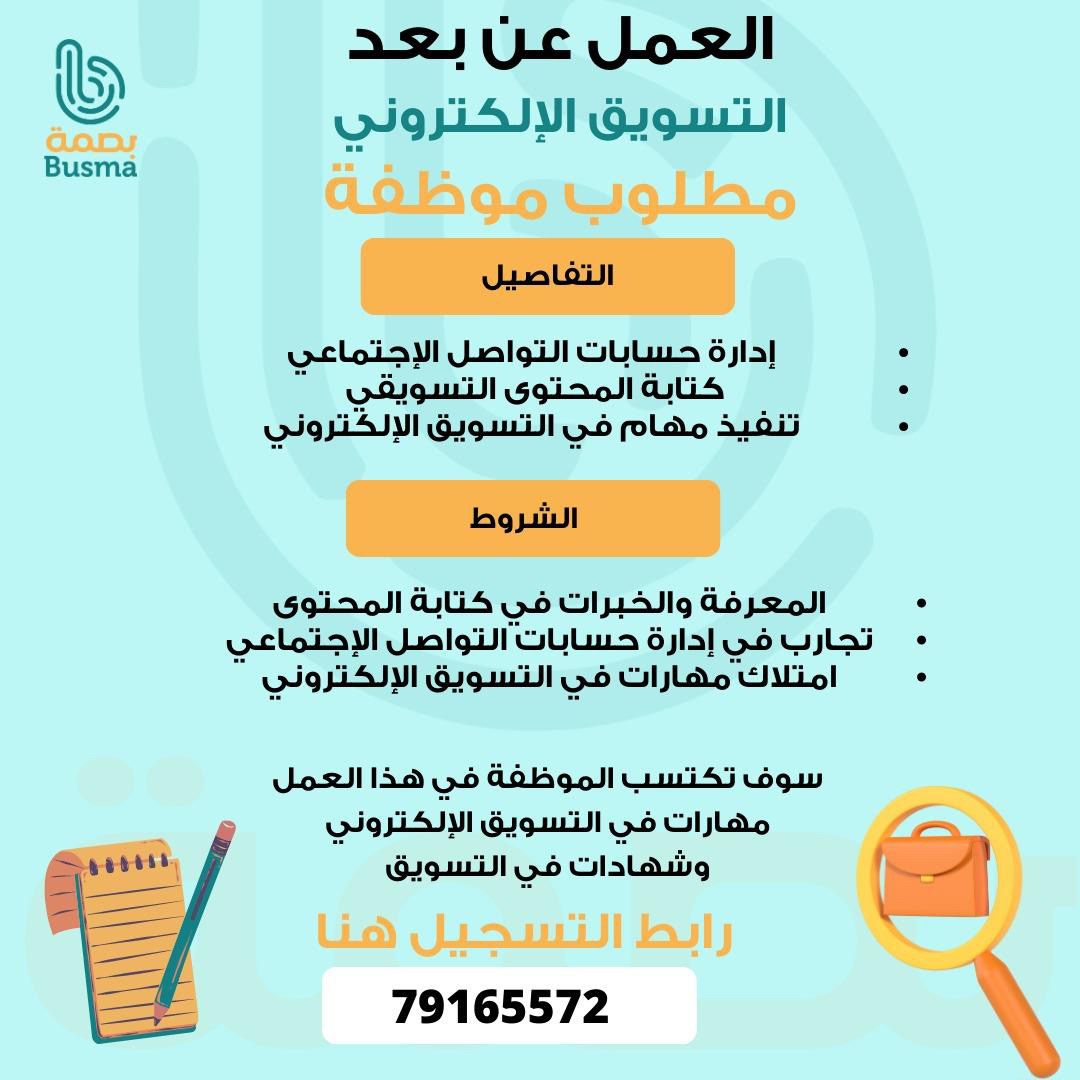 بصمة
Busma

العمل عن بعد

التسويق الإلكتروني

مطلوب موظفة

التفاصيل

• إدارة حسابات التواصل الإجتماعي
• كتابة المحتوى التسويقي
• تنفيذ مهام في التسويق الإلكتروني

الشروط

• المعرفة والخبرات في كتابة المحتوى
• تجارب في إدارة حسابات التواصل الإجتماعي
• امتلاك مهارات في التسويق الإلكتروني

سوف تكتسب الموظفة في هذا العمل
مهارات في التسويق الإلكتروني
وشهادات في التسويق

رابط التسجيل هنا

79165572